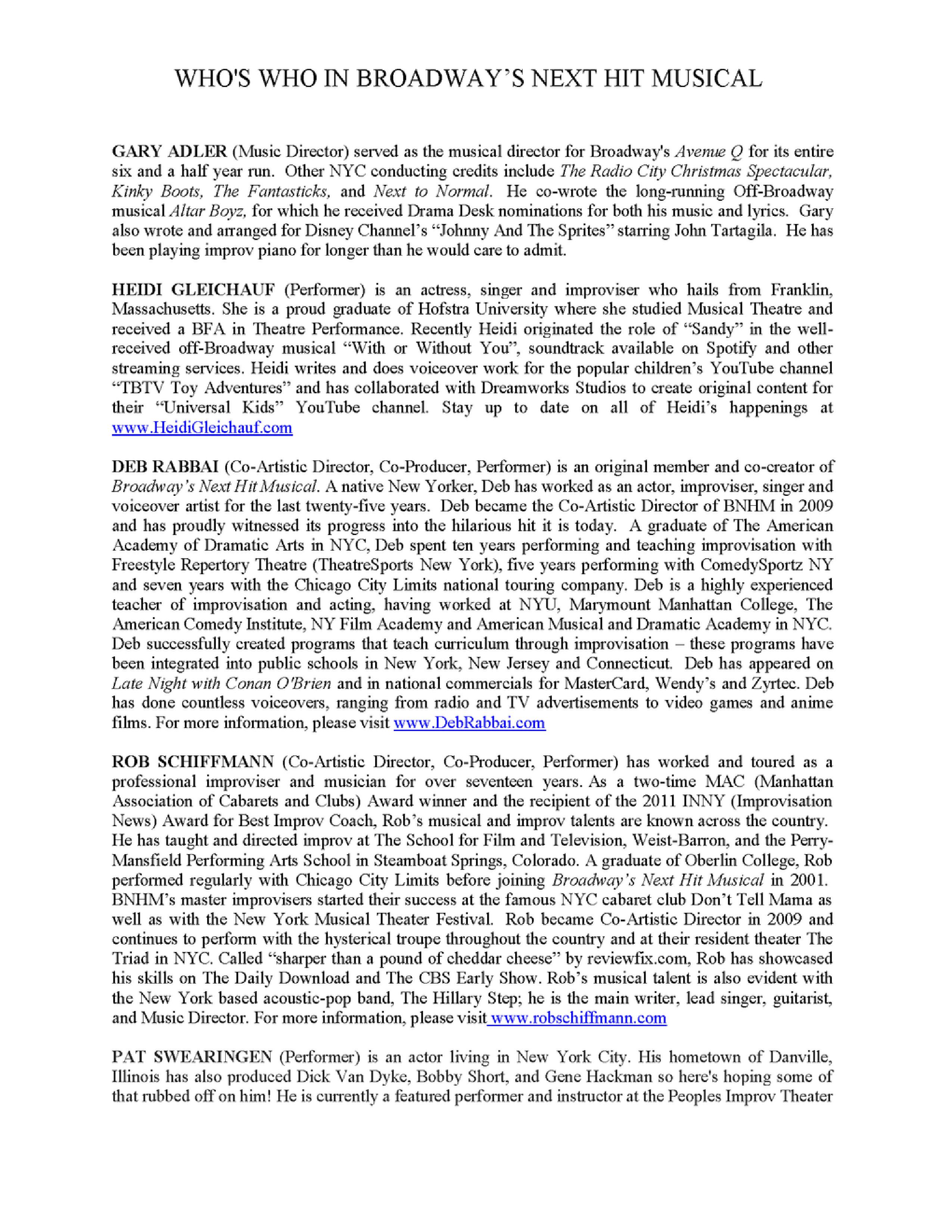 WHO'S WHO IN BROADWAY'S NEXT HIT MUSICAL

GARY ADLER (Music Director) served as the musical director for Broadway's Avenue Q for its entire six and a half year run. Other NYC conducting credits include The Radio City Christmas Spectacular, Kinky Boots, The Fantasticks, and Next to Normal. He co-wrote the long-running Off-Broadway musical Altar Boyz, for which he received Drama Desk nominations for both his music and lyrics. Gary also wrote and arranged for Disney Channel's "Johnny And The Sprites" starring John Tartagila. He has been playing improv piano for longer than he would care to admit.

HEIDI GLEICHAUF (Performer) is an actress, singer and improviser who hails from Franklin, Massachusetts. She is a proud graduate of Hofstra University where she studied Musical Theatre and received a BFA in Theatre Performance. Recently Heidi originated the role of "Sandy" in the well-received off-Broadway musical "With or Without You", soundtrack available on Spotify and other streaming services. Heidi writes and does voiceover work for the popular children's YouTube channel "TBTV Toy Adventures" and has collaborated with Dreamworks Studios to create original content for their "Universal Kids" YouTube channel. Stay up to date on all of Heidi's happenings at www.HeidiGleichauf.com

DEB RABBAI (Co-Artistic Director, Co-Producer, Performer) is an original member and co-creator of Broadway's Next Hit Musical. A native New Yorker, Deb has worked as an actor, improviser, singer and voiceover artist for the last twenty-five years. Deb became the Co-Artistic Director of BNHM in 2009 and has proudly witnessed its progress into the hilarious hit it is today. A graduate of The American Academy of Dramatic Arts in NYC, Deb spent ten years performing and teaching improvisation with Freestyle Repertory Theatre (TheatreSports New York), five years performing with ComedySportz NY and seven years with the Chicago City Limits national touring company. Deb is a highly experienced teacher of improvisation and acting, having worked at NYU, Marymount Manhattan College, The American Comedy Institute, NY Film Academy and American Musical and Dramatic Academy in NYC. Deb successfully created programs that teach curriculum through improvisation – these programs have been integrated into public schools in New York, New Jersey and Connecticut. Deb has appeared on Late Night with Conan O'Brien and in national commercials for MasterCard, Wendy's and Zyrtec. Deb has done countless voiceovers, ranging from radio and TV advertisements to video games and anime films. For more information, please visit www.DebRabbai.com

ROB SCHIFFMANN (Co-Artistic Director, Co-Producer, Performer) has worked and toured as a professional improviser and musician for over seventeen years. As a two-time MAC (Manhattan Association of Cabarets and Clubs) Award winner and the recipient of the 2011 INNY (Improvisation News) Award for Best Improv Coach, Rob's musical and improv talents are known across the country. He has taught and directed improv at The School for Film and Television, Weist-Barron, and the Perry-Mansfield Performing Arts School in Steamboat Springs, Colorado. A graduate of Oberlin College, Rob performed regularly with Chicago City Limits before joining Broadway's Next Hit Musical in 2001. BNHM's master improvisers started their success at the famous NYC cabaret club Don't Tell Mama as well as with the New York Musical Theater Festival. Rob became Co-Artistic Director in 2009 and continues to perform with the hysterical troupe throughout the country and at their resident theater The Triad in NYC. Called "sharper than a pound of cheddar cheese" by reviewfix.com, Rob has showcased his skills on The Daily Download and The CBS Early Show. Rob's musical talent is also evident with the New York based acoustic-pop band, The Hillary Step; he is the main writer, lead singer, guitarist, and Music Director. For more information, please visit www.robschiffmann.com

PAT SWEARINGEN (Performer) is an actor living in New York City. His hometown of Danville, Illinois has also produced Dick Van Dyke, Bobby Short, and Gene Hackman so here's hoping some of that rubbed off on him! He is currently a featured performer and instructor at the Peoples Improv Theater